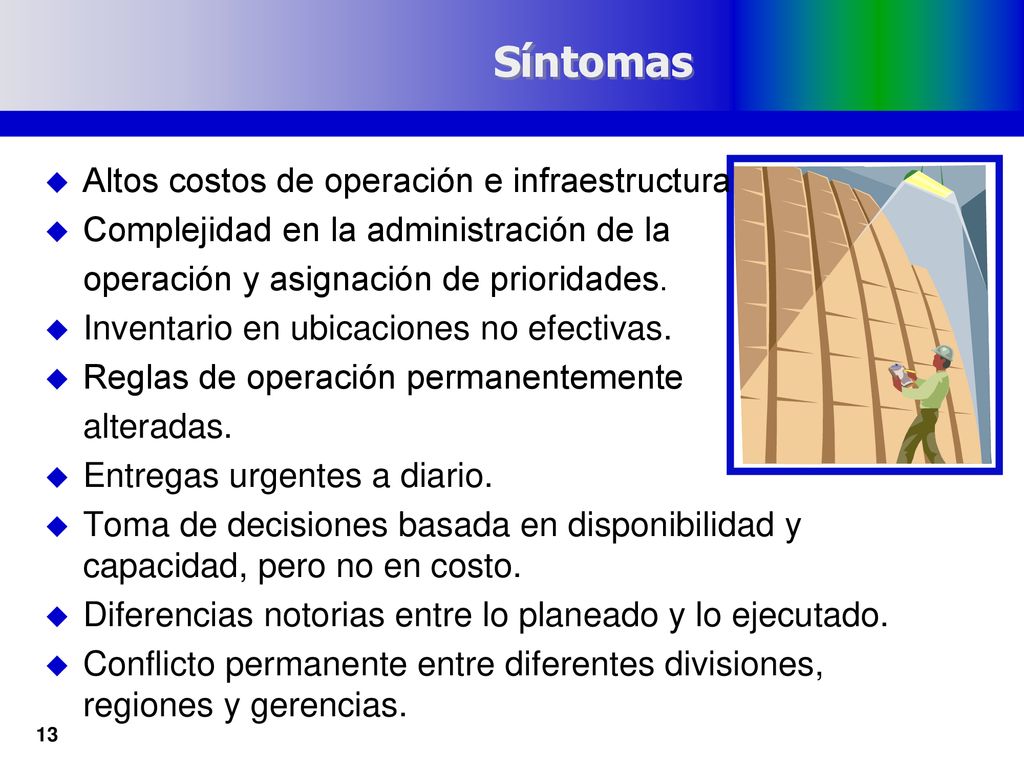 Síntomas

- Altos costos de operación e infraestructura
- Complejidad en la administración de la operación y asignación de prioridades.
- Inventario en ubicaciones no efectivas.
- Reglas de operación permanentemente alteradas.
- Entregas urgentes a diario.
- Toma de decisiones basada en disponibilidad y capacidad, pero no en costo.
- Diferencias notorias entre lo planeado y lo ejecutado.
- Conflicto permanente entre diferentes divisiones, regiones y gerencias.

13